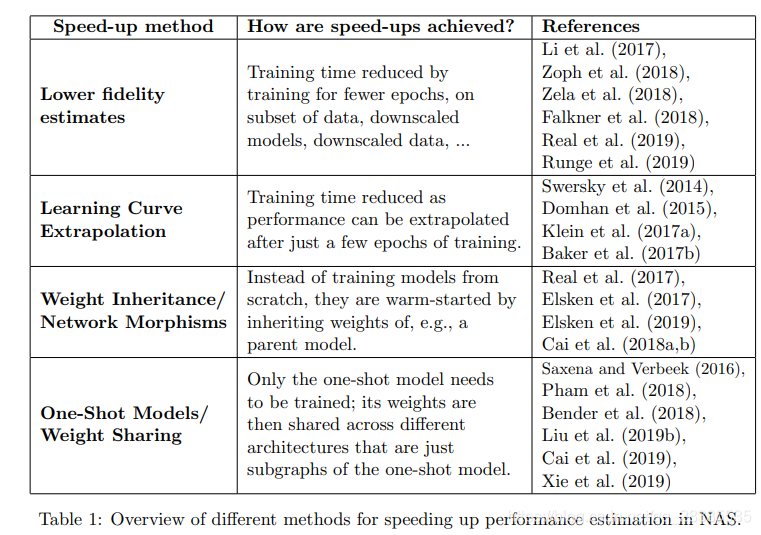 | Speed-up method | How are speed-ups achieved? | References |
|---|---|---|
| **Lower fidelity estimates** | Training time reduced by training for fewer epochs, on subset of data, downscaled models, downscaled data, ... | Li et al. (2017), Zoph et al. (2018), Zela et al. (2018), Falkner et al. (2018), Real et al. (2019), Runge et al. (2019) |
| **Learning Curve Extrapolation** | Training time reduced as performance can be extrapolated after just a few epochs of training. | Swersky et al. (2014), Domhan et al. (2015), Klein et al. (2017a), Baker et al. (2017b) |
| **Weight Inheritance/ Network Morphisms** | Instead of training models from scratch, they are warm-started by inheriting weights of, e.g., a parent model. | Real et al. (2017), Elsken et al. (2017), Elsken et al. (2019), Cai et al. (2018a,b) |
| **One-Shot Models/ Weight Sharing** | Only the one-shot model needs to be trained; its weights are then shared across different architectures that are just subgraphs of the one-shot model. | Saxena and Verbeek (2016), Pham et al. (2018), Bender et al. (2018), Liu et al. (2019b), Cai et al. (2019), Xie et al. (2019) |

Table 1: Overview of different methods for speeding up performance estimation in NAS.